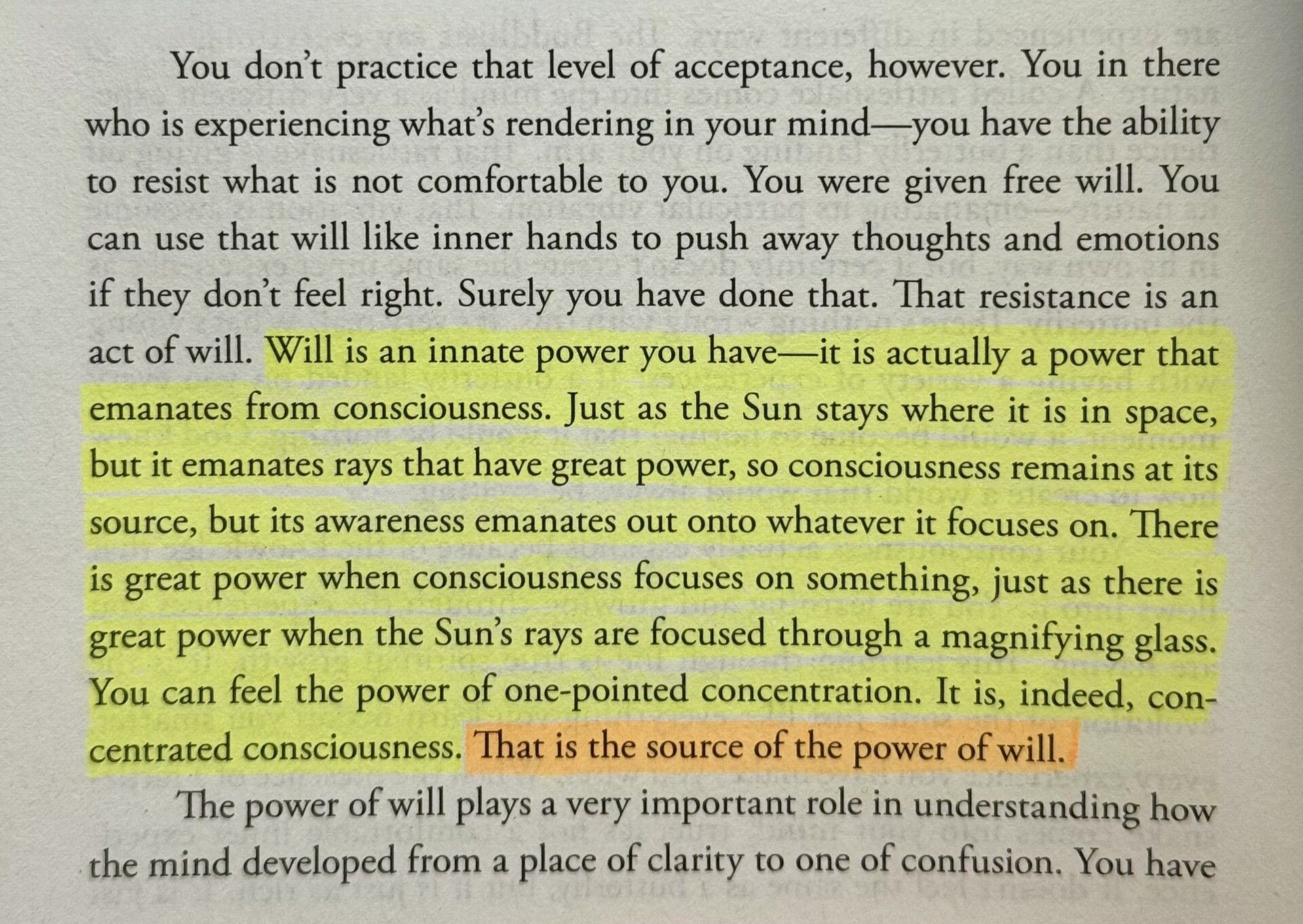 You don't practice that level of acceptance, however. You in there who is experiencing what's rendering in your mind—you have the ability to resist what is not comfortable to you. You were given free will. You can use that will like inner hands to push away thoughts and emotions if they don't feel right. Surely you have done that. That resistance is an act of will. Will is an innate power you have—it is actually a power that emanates from consciousness. Just as the Sun stays where it is in space, but it emanates rays that have great power, so consciousness remains at its source, but its awareness emanates out onto whatever it focuses on. There is great power when consciousness focuses on something, just as there is great power when the Sun's rays are focused through a magnifying glass. You can feel the power of one-pointed concentration. It is, indeed, concentrated consciousness. That is the source of the power of will.

The power of will plays a very important role in understanding how the mind developed from a place of clarity to one of confusion. You have